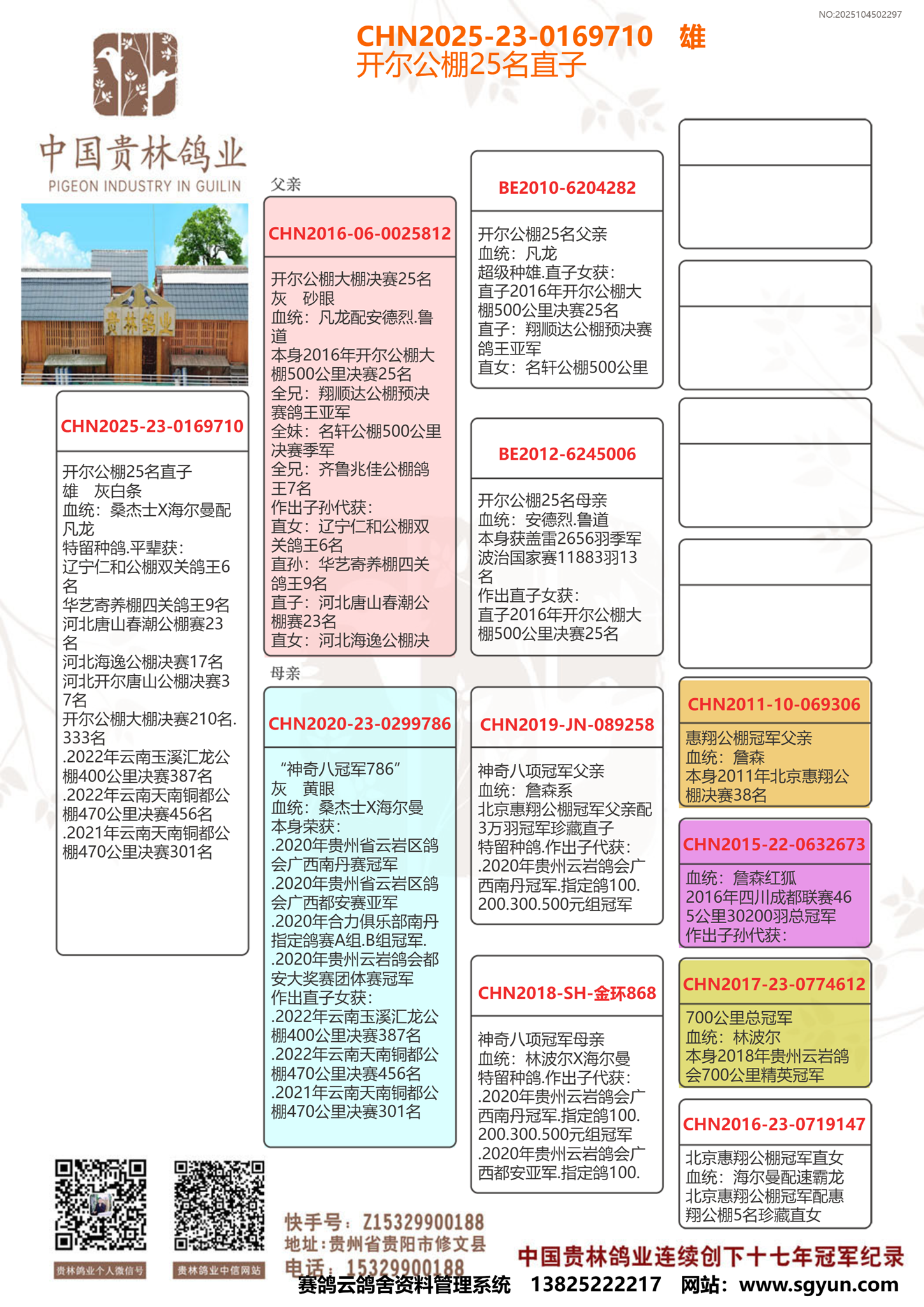 NO:2025104502297

CHN2025-23-0169710　雄
开尔公棚25名直子

中国贵林鸽业
PIGEON INDUSTRY IN GUILIN

贵林鸽业

CHN2025-23-0169710

开尔公棚25名直子
雄　灰白条
血统：桑杰士X海尔曼配凡龙
特留种鸽.平辈获：
辽宁仁和公棚双关鸽王6名
华艺寄养棚四关鸽王9名
河北唐山春潮公棚赛23名
河北海逸公棚决赛17名
河北开尔唐山公棚决赛37名
开尔公棚大棚决赛210名.333名
.2022年云南玉溪汇龙公棚400公里决赛387名
.2022年云南天南铜都公棚470公里决赛456名
.2021年云南天南铜都公棚470公里决赛301名

父亲

CHN2016-06-0025812

开尔公棚大棚决赛25名
灰　砂眼
血统：凡龙配安德烈.鲁道
本身2016年开尔公棚大棚500公里决赛25名
全兄：翔顺达公棚预决赛鸽王亚军
全妹：名轩公棚500公里决赛季军
全兄：齐鲁兆佳公棚鸽王7名
作出子孙代获：
直女：辽宁仁和公棚双关鸽王6名
直孙：华艺寄养棚四关鸽王9名
直子：河北唐山春潮公棚赛23名
直女：河北海逸公棚决

母亲

CHN2020-23-0299786

“神奇八冠军786”
灰　黄眼
血统：桑杰士X海尔曼
本身荣获：
.2020年贵州省云岩区鸽会广西南丹赛冠军
.2020年贵州省云岩区鸽会广西都安赛亚军
.2020年合力俱乐部南丹指定鸽赛A组.B组冠军.
.2020年贵州云岩鸽会都安大奖赛团体赛冠军
作出直子女获：
.2022年云南玉溪汇龙公棚400公里决赛387名
.2022年云南天南铜都公棚470公里决赛456名
.2021年云南天南铜都公棚470公里决赛301名

BE2010-6204282

开尔公棚25名父亲
血统：凡龙
超级种雄.直子女获：
直子2016年开尔公棚大棚500公里决赛25名
直子：翔顺达公棚预决赛鸽王亚军
直女：名轩公棚500公里

BE2012-6245006

开尔公棚25名母亲
血统：安德烈.鲁道
本身获盖雷2656羽季军
波治国家赛11883羽13名
作出直子女获：
直子2016年开尔公棚大棚500公里决赛25名

CHN2019-JN-089258

神奇八项冠军父亲
血统：詹森系
北京惠翔公棚冠军父亲配3万羽冠军珍藏直子
特留种鸽.作出子代获：
.2020年贵州云岩鸽会广西南丹冠军.指定鸽100.200.300.500元组冠军

CHN2018-SH-金环868

神奇八项冠军母亲
血统：林波尔X海尔曼
特留种鸽.作出子代获：
.2020年贵州云岩鸽会广西南丹冠军.指定鸽100.200.300.500元组冠军
.2020年贵州云岩鸽会广西都安亚军.指定鸽100.

CHN2011-10-069306
惠翔公棚冠军父亲
血统：詹森
本身2011年北京惠翔公棚决赛38名

CHN2015-22-0632673
血统：詹森红狐
2016年四川成都联赛465公里30200羽总冠军
作出子孙代获：

CHN2017-23-0774612
700公里总冠军
血统：林波尔
本身2018年贵州云岩鸽会700公里精英冠军

CHN2016-23-0719147
北京惠翔公棚冠军直女
血统：海尔曼配速霸龙
北京惠翔公棚冠军配惠翔公棚5名珍藏直女

贵林鸽业个人微信号　贵林鸽业中信网站

快手号：Z15329900188
地址：贵州省贵阳市修文县
电话：15329900188

中国贵林鸽业连续创下十七年冠军纪录

赛鸽云鸽舍资料管理系统　13825222217　网站：www.sgyun.com